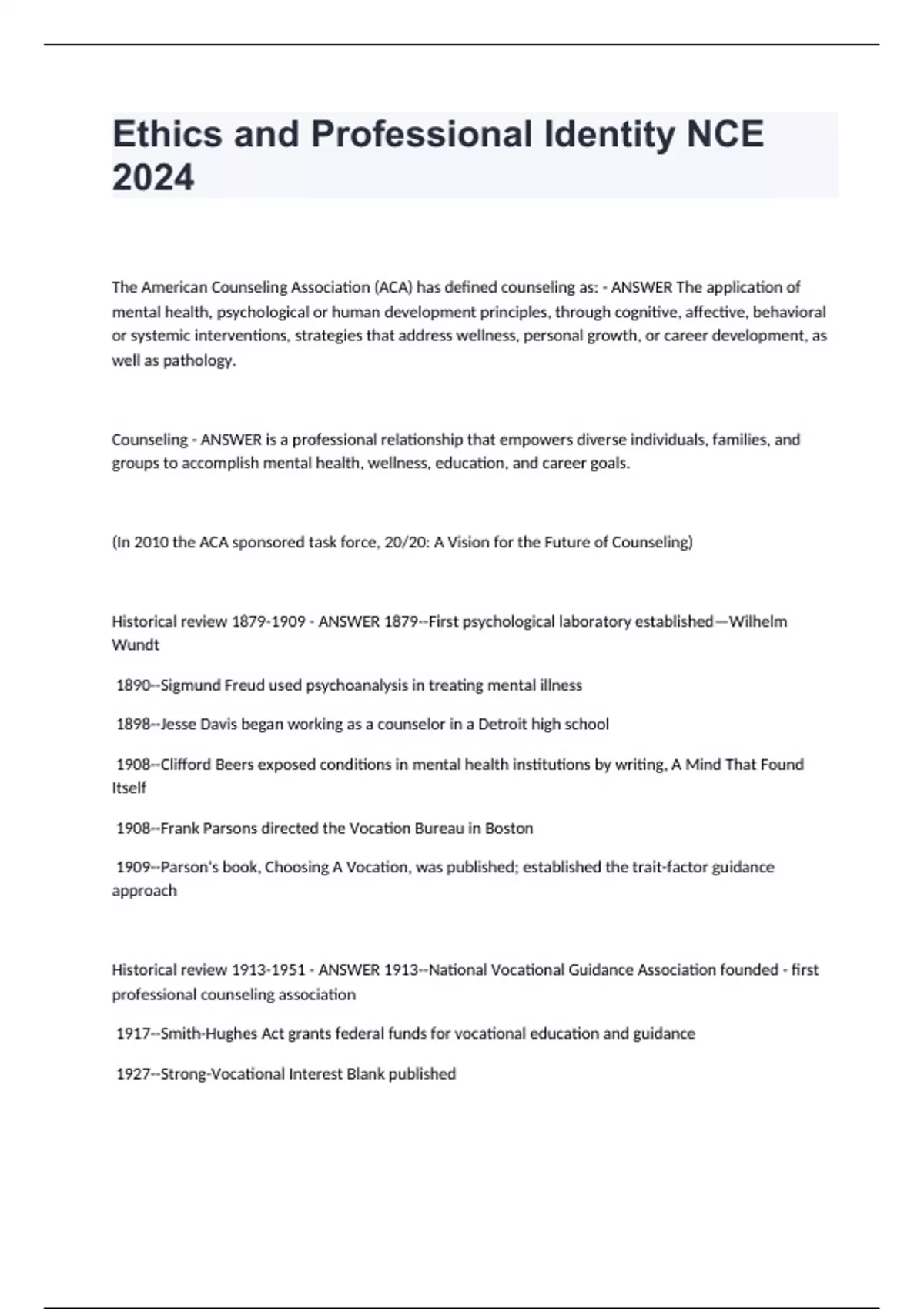 Ethics and Professional Identity NCE 2024

The American Counseling Association (ACA) has defined counseling as: - ANSWER The application of mental health, psychological or human development principles, through cognitive, affective, behavioral or systemic interventions, strategies that address wellness, personal growth, or career development, as well as pathology.

Counseling - ANSWER is a professional relationship that empowers diverse individuals, families, and groups to accomplish mental health, wellness, education, and career goals.

(In 2010 the ACA sponsored task force, 20/20: A Vision for the Future of Counseling)

Historical review 1879-1909 - ANSWER 1879--First psychological laboratory established—Wilhelm Wundt

1890--Sigmund Freud used psychoanalysis in treating mental illness

1898--Jesse Davis began working as a counselor in a Detroit high school

1908--Clifford Beers exposed conditions in mental health institutions by writing, A Mind That Found Itself

1908--Frank Parsons directed the Vocation Bureau in Boston

1909--Parson's book, Choosing A Vocation, was published; established the trait-factor guidance approach

Historical review 1913-1951 - ANSWER 1913--National Vocational Guidance Association founded - first professional counseling association

1917--Smith-Hughes Act grants federal funds for vocational education and guidance

1927--Strong-Vocational Interest Blank published